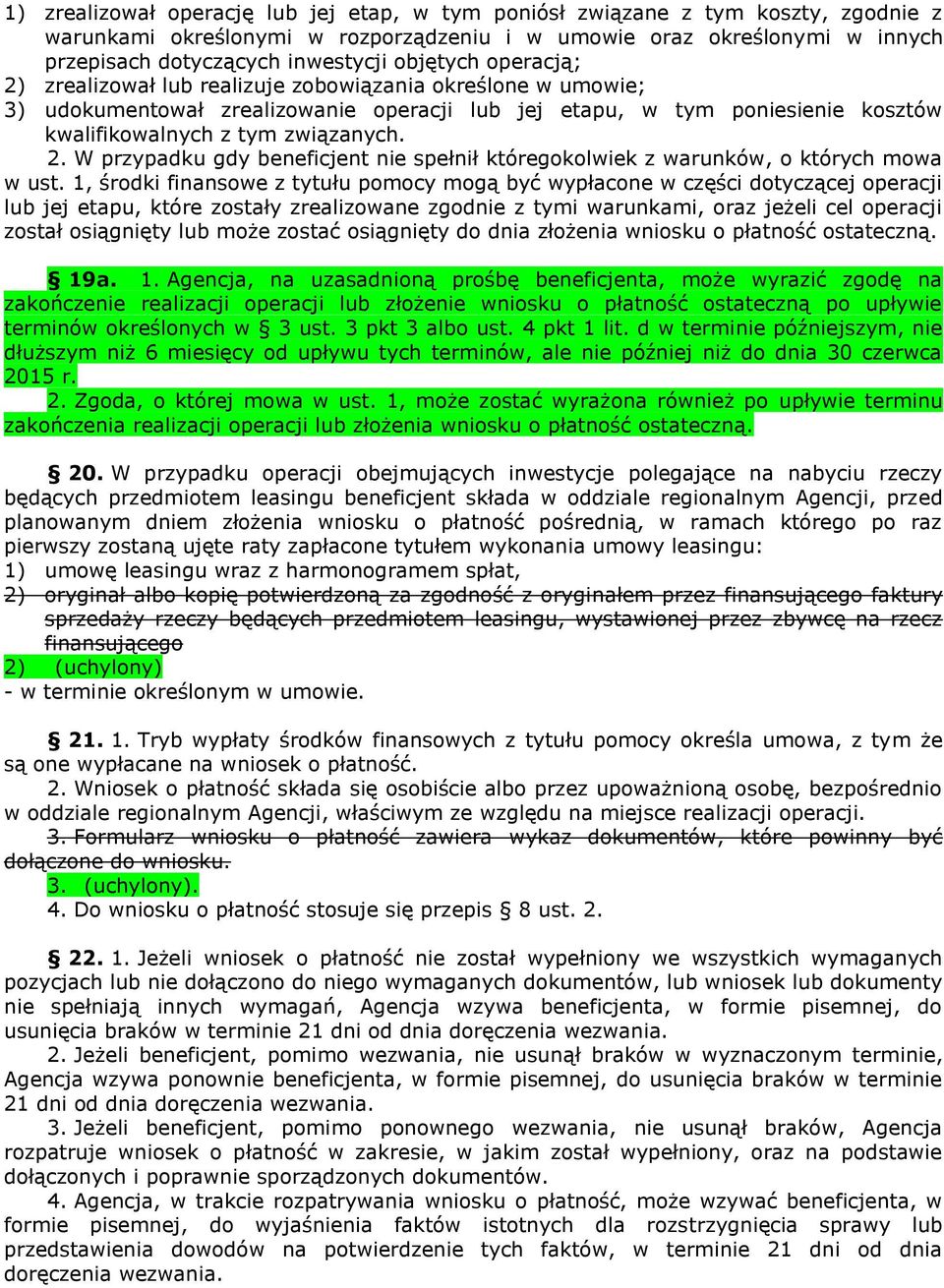 1) zrealizował operację lub jej etap, w tym poniósł związane z tym koszty, zgodnie z warunkami określonymi w rozporządzeniu i w umowie oraz określonymi w innych przepisach dotyczących inwestycji objętych operacją;
2) zrealizował lub realizuje zobowiązania określone w umowie;
3) udokumentował zrealizowanie operacji lub jej etapu, w tym poniesienie kosztów kwalifikowalnych z tym związanych.
2. W przypadku gdy beneficjent nie spełnił któregokolwiek z warunków, o których mowa w ust. 1, środki finansowe z tytułu pomocy mogą być wypłacone w części dotyczącej operacji lub jej etapu, które zostały zrealizowane zgodnie z tymi warunkami, oraz jeżeli cel operacji został osiągnięty lub może zostać osiągnięty do dnia złożenia wniosku o płatność ostateczną.

§ 19a. 1. Agencja, na uzasadnioną prośbę beneficjenta, może wyrazić zgodę na zakończenie realizacji operacji lub złożenie wniosku o płatność ostateczną po upływie terminów określonych w § 3 ust. 3 pkt 3 albo ust. 4 pkt 1 lit. d w terminie późniejszym, nie dłuższym niż 6 miesięcy od upływu tych terminów, ale nie później niż do dnia 30 czerwca 2015 r.
2. Zgoda, o której mowa w ust. 1, może zostać wyrażona również po upływie terminu zakończenia realizacji operacji lub złożenia wniosku o płatność ostateczną.

§ 20. W przypadku operacji obejmujących inwestycje polegające na nabyciu rzeczy będących przedmiotem leasingu beneficjent składa w oddziale regionalnym Agencji, przed planowanym dniem złożenia wniosku o płatność pośrednią, w ramach którego po raz pierwszy zostaną ujęte raty zapłacone tytułem wykonania umowy leasingu:
1) umowę leasingu wraz z harmonogramem spłat,
2) oryginał albo kopię potwierdzoną za zgodność z oryginałem przez finansującego faktury sprzedaży rzeczy będących przedmiotem leasingu, wystawionej przez zbywcę na rzecz finansującego
2) (uchylony)
- w terminie określonym w umowie.

§ 21. 1. Tryb wypłaty środków finansowych z tytułu pomocy określa umowa, z tym że są one wypłacane na wniosek o płatność.
2. Wniosek o płatność składa się osobiście albo przez upoważnioną osobę, bezpośrednio w oddziale regionalnym Agencji, właściwym ze względu na miejsce realizacji operacji.
3. Formularz wniosku o płatność zawiera wykaz dokumentów, które powinny być dołączone do wniosku.
3. (uchylony).
4. Do wniosku o płatność stosuje się przepis § 8 ust. 2.

§ 22. 1. Jeżeli wniosek o płatność nie został wypełniony we wszystkich wymaganych pozycjach lub nie dołączono do niego wymaganych dokumentów, lub wniosek lub dokumenty nie spełniają innych wymagań, Agencja wzywa beneficjenta, w formie pisemnej, do usunięcia braków w terminie 21 dni od dnia doręczenia wezwania.
2. Jeżeli beneficjent, pomimo wezwania, nie usunął braków w wyznaczonym terminie, Agencja wzywa ponownie beneficjenta, w formie pisemnej, do usunięcia braków w terminie 21 dni od dnia doręczenia wezwania.
3. Jeżeli beneficjent, pomimo ponownego wezwania, nie usunął braków, Agencja rozpatruje wniosek o płatność w zakresie, w jakim został wypełniony, oraz na podstawie dołączonych i poprawnie sporządzonych dokumentów.
4. Agencja, w trakcie rozpatrywania wniosku o płatność, może wzywać beneficjenta, w formie pisemnej, do wyjaśnienia faktów istotnych dla rozstrzygnięcia sprawy lub przedstawienia dowodów na potwierdzenie tych faktów, w terminie 21 dni od dnia doręczenia wezwania.